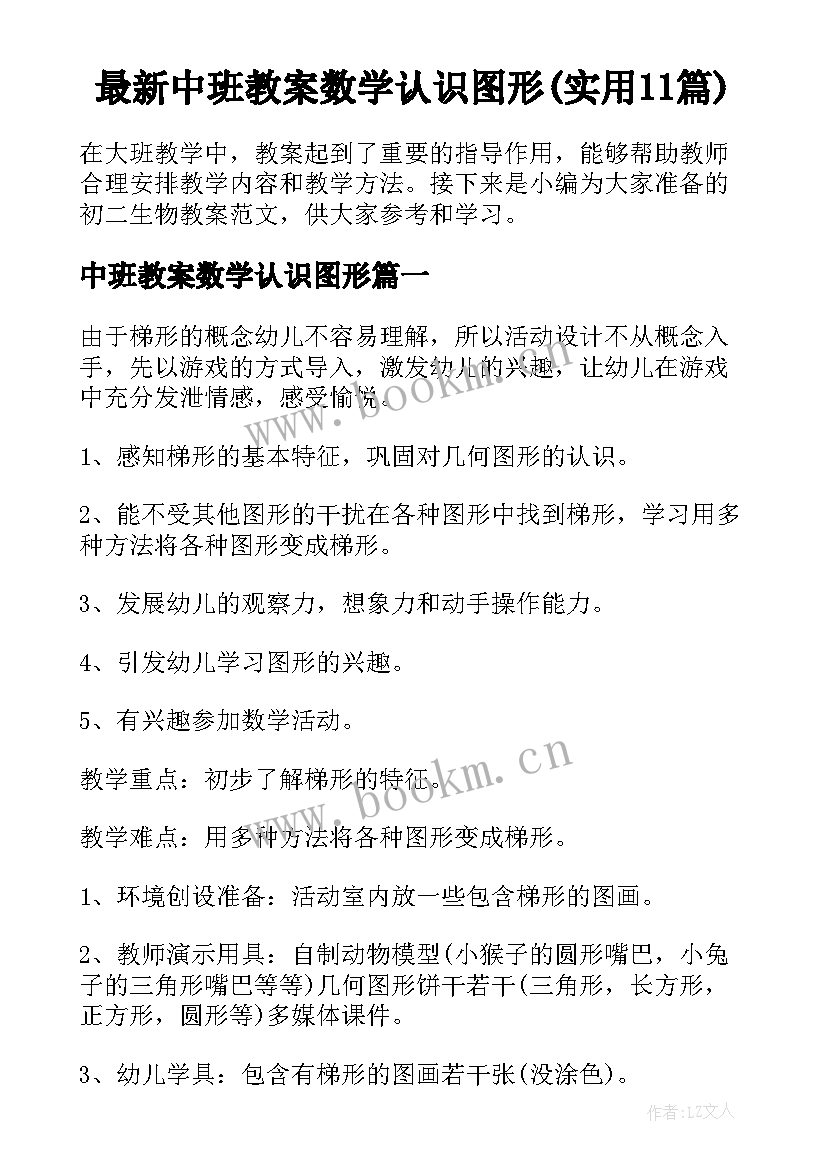 最新中班教案数学认识图形(实用11篇)

在大班教学中，教案起到了重要的指导作用，能够帮助教师合理安排教学内容和教学方法。接下来是小编为大家准备的初二生物教案范文，供大家参考和学习。

中班教案数学认识图形篇一

由于梯形的概念幼儿不容易理解，所以活动设计不从概念入手，先以游戏的方式导入，激发幼儿的兴趣，让幼儿在游戏中充分发泄情感，感受愉悦。

www.bookm.cn

1、感知梯形的基本特征，巩固对几何图形的认识。

2、能不受其他图形的干扰在各种图形中找到梯形，学习用多种方法将各种图形变成梯形。

3、发展幼儿的观察力，想象力和动手操作能力。

4、引发幼儿学习图形的兴趣。

5、有兴趣参加数学活动。

www.bookm.cn

教学重点：初步了解梯形的特征。

教学难点：用多种方法将各种图形变成梯形。

1、环境创设准备：活动室内放一些包含梯形的图画。

2、教师演示用具：自制动物模型(小猴子的圆形嘴巴，小兔子的三角形嘴巴等等)几何图形饼干若干(三角形，长方形，正方形，圆形等)多媒体课件。

3、幼儿学具：包含有梯形的图画若干张(没涂色)。

作者:LZ文人